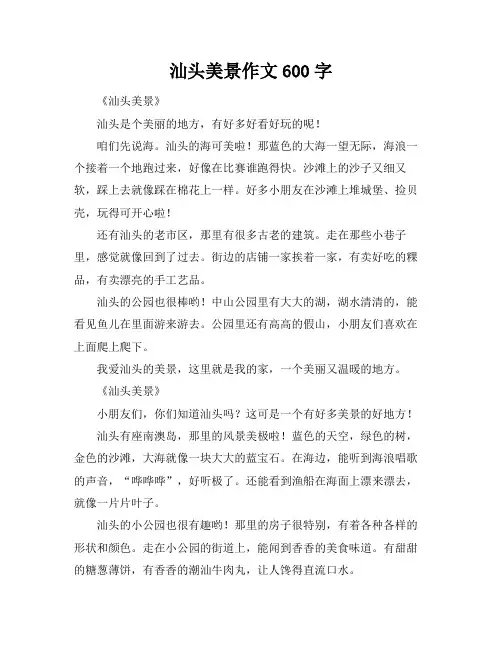 汕头美景作文 600 字

《汕头美景》

汕头是个美丽的地方，有好多好看好玩的呢！

咱们先说海。汕头的海可美啦！那蓝色的大海一望无际，海浪一个接着一个地跑过来，好像在比赛谁跑得快。沙滩上的沙子又细又软，踩上去就像踩在棉花上一样。好多小朋友在沙滩上堆城堡、捡贝壳，玩得可开心啦！

还有汕头的老市区，那里有很多古老的建筑。走在那些小巷子里，感觉就像回到了过去。街边的店铺一家挨着一家，有卖好吃的粿品，有卖漂亮的手工艺品。

汕头的公园也很棒哟！中山公园里有大大的湖，湖水清清的，能看见鱼儿在里面游来游去。公园里还有高高的假山，小朋友们喜欢在上面爬上爬下。

我爱汕头的美景，这里就是我的家，一个美丽又温暖的地方。

《汕头美景》

小朋友们，你们知道汕头吗？这可是一个有好多美景的好地方！

汕头有座南澳岛，那里的风景美极啦！蓝色的天空，绿色的树，金色的沙滩，大海就像一块大大的蓝宝石。在海边，能听到海浪唱歌的声音，“哗哗哗”，好听极了。还能看到渔船在海面上漂来漂去，就像一片片叶子。

汕头的小公园也很有趣哟！那里的房子很特别，有着各种各样的形状和颜色。走在小公园的街道上，能闻到香香的美食味道。有甜甜的糖葱薄饼，有香香的潮汕牛肉丸，让人馋得直流口水。